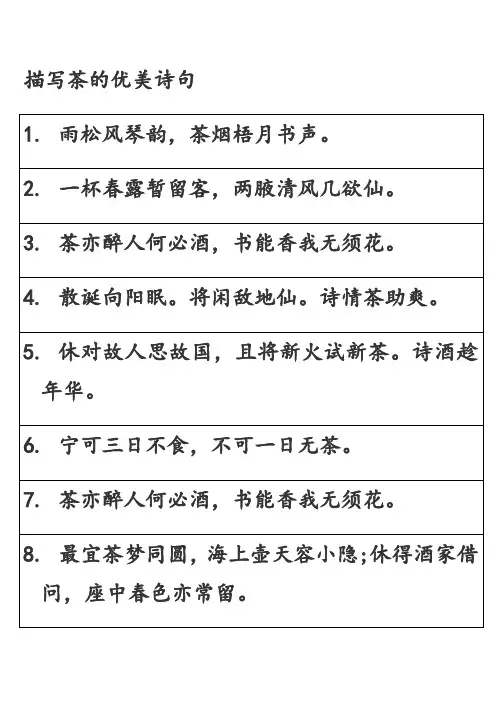 描写茶的优美诗句

| 1. 雨松风琴韵，茶烟梧月书声。 |
|---|
| 2. 一杯春露暂留客，两腋清风几欲仙。 |
| 3. 茶亦醉人何必酒，书能香我无须花。 |
| 4. 散诞向阳眠。将闲敌地仙。诗情茶助爽。 |
| 5. 休对故人思故国，且将新火试新茶。诗酒趁年华。 |
| 6. 宁可三日不食，不可一日无茶。 |
| 7. 茶亦醉人何必酒，书能香我无须花。 |
| 8. 最宜茶梦同圆，海上壶天容小隐;休得酒家借问，座中春色亦常留。 |